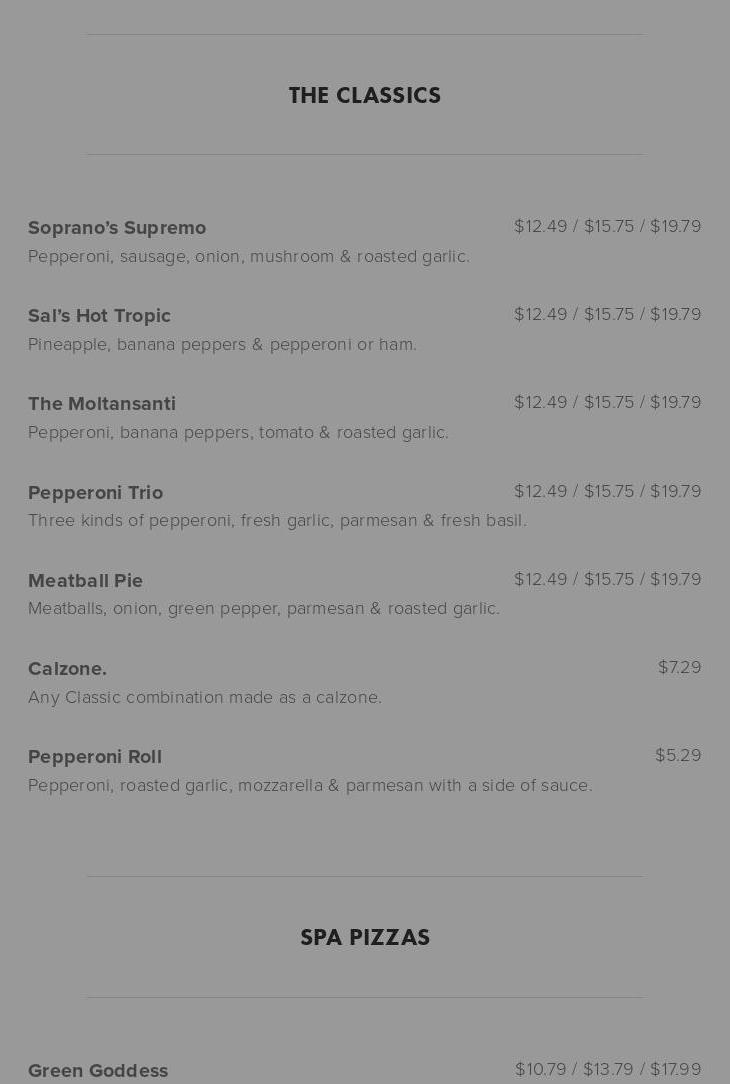 THE CLASSICS

Soprano's Supremo
$12.49 / $15.75 / $19.79
Pepperoni, sausage, onion, mushroom & roasted garlic.

Sal's Hot Tropic
$12.49 / $15.75 / $19.79
Pineapple, banana peppers & pepperoni or ham.

The Moltansanti
$12.49 / $15.75 / $19.79
Pepperoni, banana peppers, tomato & roasted garlic.

Pepperoni Trio
$12.49 / $15.75 / $19.79
Three kinds of pepperoni, fresh garlic, parmesan & fresh basil.

Meatball Pie
$12.49 / $15.75 / $19.79
Meatballs, onion, green pepper, parmesan & roasted garlic.

Calzone.
$7.29
Any Classic combination made as a calzone.

Pepperoni Roll
$5.29
Pepperoni, roasted garlic, mozzarella & parmesan with a side of sauce.

SPA PIZZAS

Green Goddess
$10.79 / $13.79 / $17.99